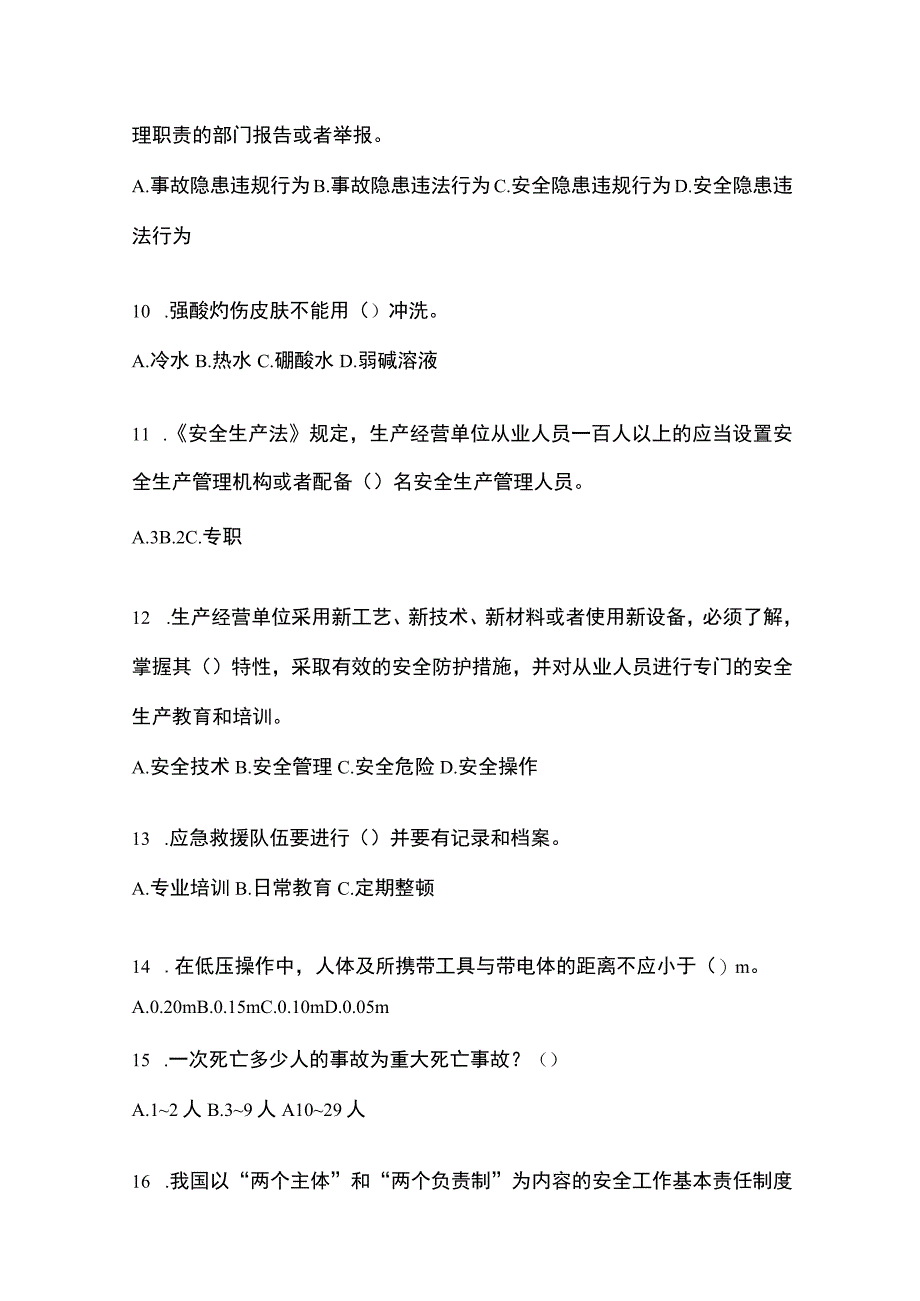 理职责的部门报告或者举报。

A.事故隐患违规行为 B.事故隐患违法行为 C.安全隐患违规行为 D.安全隐患违法行为

10 .强酸灼伤皮肤不能用（）冲洗。

A.冷水 B.热水 C.硼酸水 D.弱碱溶液

11 .《安全生产法》规定，生产经营单位从业人员一百人以上的应当设置安全生产管理机构或者配备（）名安全生产管理人员。

A.3B.2C.专职

12 .生产经营单位采用新工艺、新技术、新材料或者使用新设备，必须了解，掌握其（）特性，采取有效的安全防护措施，并对从业人员进行专门的安全生产教育和培训。

A.安全技术 B.安全管理 C.安全危险 D.安全操作

13 .应急救援队伍要进行（）并要有记录和档案。

A.专业培训 B.日常教育 C.定期整顿

14 .在低压操作中，人体及所携带工具与带电体的距离不应小于（）m。

A.0.20mB.0.15mC.0.10mD.0.05m

15 .一次死亡多少人的事故为重大死亡事故？（）

A.1~2 人 B.3~9 人 A10~29 人

16 .我国以“两个主体”和“两个负责制”为内容的安全工作基本责任制度